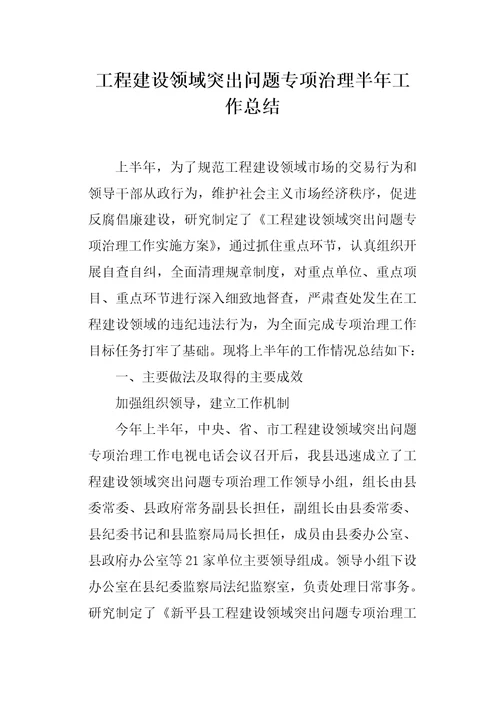 工程建设领域突出问题专项治理半年工作总结

上半年，为了规范工程建设领域市场的交易行为和领导干部从政行为，维护社会主义市场经济秩序，促进反腐倡廉建设，研究制定了《工程建设领域突出问题专项治理工作实施方案》，通过抓住重点环节，认真组织开展自查自纠，全面清理规章制度，对重点单位、重点项目、重点环节进行深入细致地督查，严肃查处发生在工程建设领域的违纪违法行为，为全面完成专项治理工作目标任务打牢了基础。现将上半年的工作情况总结如下：

一、主要做法及取得的主要成效

加强组织领导，建立工作机制

今年上半年，中央、省、市工程建设领域突出问题专项治理工作电视电话会议召开后，我县迅速成立了工程建设领域突出问题专项治理工作领导小组，组长由县委常委、县政府常务副县长担任，副组长由县委常委、县纪委书记和县监察局局长担任，成员由县委办公室、县政府办公室等21家单位主要领导组成。领导小组下设办公室在县纪委监察局法纪监察室，负责处理日常事务。研究制定了《新平县工程建设领域突出问题专项治理工